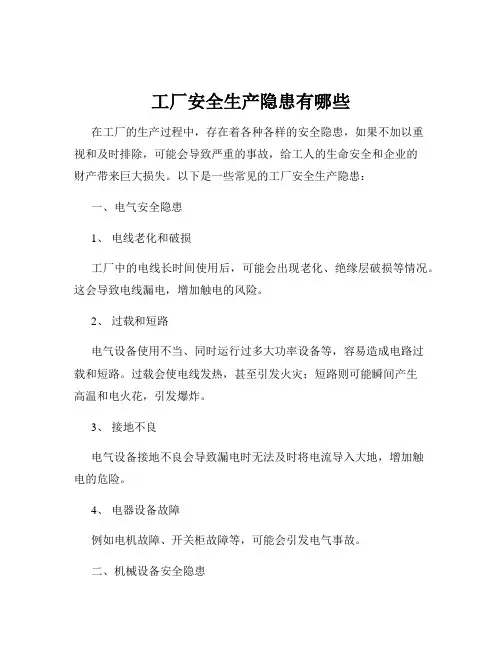 工厂安全生产隐患有哪些

在工厂的生产过程中，存在着各种各样的安全隐患，如果不加以重视和及时排除，可能会导致严重的事故，给工人的生命安全和企业的财产带来巨大损失。以下是一些常见的工厂安全生产隐患：

一、电气安全隐患

1、 电线老化和破损

工厂中的电线长时间使用后，可能会出现老化、绝缘层破损等情况。这会导致电线漏电，增加触电的风险。

2、 过载和短路

电气设备使用不当、同时运行过多大功率设备等，容易造成电路过载和短路。过载会使电线发热，甚至引发火灾；短路则可能瞬间产生高温和电火花，引发爆炸。

3、 接地不良

电气设备接地不良会导致漏电时无法及时将电流导入大地，增加触电的危险。

4、 电器设备故障

例如电机故障、开关柜故障等，可能会引发电气事故。

二、机械设备安全隐患